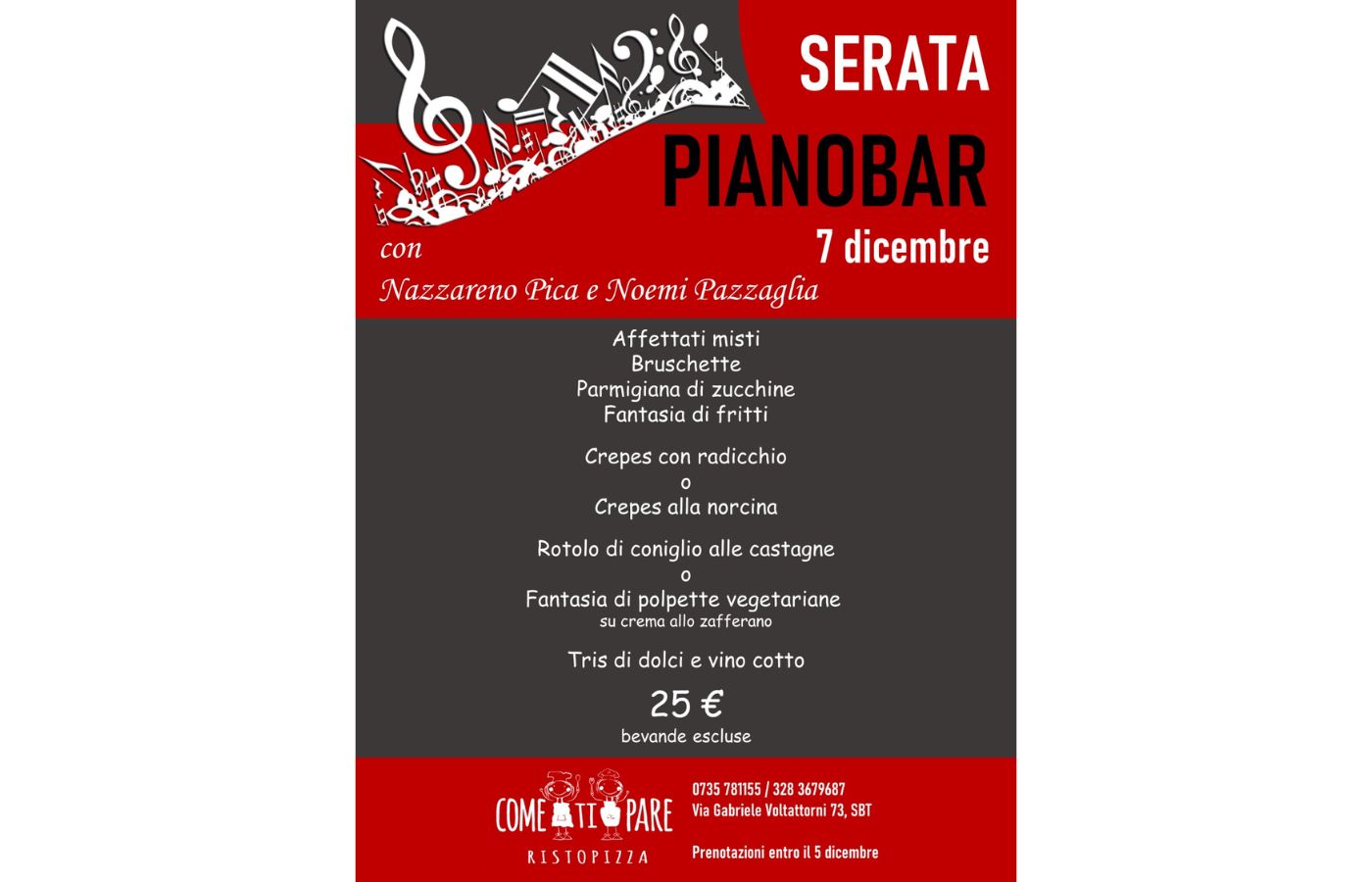 SERATA
PIANOBAR
7 dicembre

con
Nazzareno Pica e Noemi Pazzaglia

Affettati misti
Bruschette
Parmigiana di zucchine
Fantasia di fritti

Crepes con radicchio
o
Crepes alla norcina

Rotolo di coniglio alle castagne
o
Fantasia di polpette vegetariane
su crema allo zafferano

Tris di dolci e vino cotto

25 €
bevande escluse

COME TI PARE
RISTOPIZZA

0735 781155 / 328 3679687
Via Gabriele Voltattorni 73, SBT

Prenotazioni entro il 5 dicembre